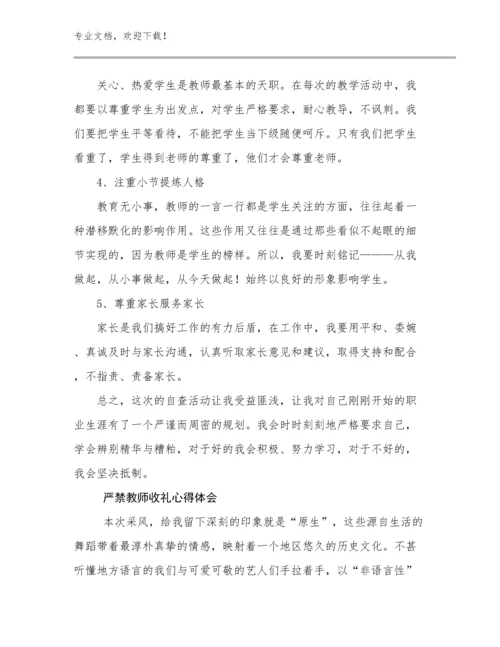 专业文档，欢迎下载！

关心、热爱学生是教师最基本的天职。在每次的教学活动中，我都要以尊重学生为出发点，对学生严格要求，耐心教导，不讽刺。我们要把学生平等看待，不能把学生当下级随便呵斥。只有我们把学生看重了，学生得到老师的尊重了，他们才会尊重老师。

4、注重小节提炼人格

教育无小事，教师的一言一行都是学生关注的方面，往往起着一种潜移默化的影响作用。这些作用又往往是通过那些看似不起眼的细节实现的，因为教师是学生的榜样。所以，我要时刻铭记———从我做起，从小事做起，从今天做起！始终以良好的形象影响学生。

5、尊重家长服务家长

家长是我们搞好工作的有力后盾，在工作中，我要用平和、委婉、真诚及时与家长沟通，认真听取家长意见和建议，取得支持和配合，不指责、责备家长。

总之，这次的自查活动让我受益匪浅，让我对自己刚刚开始的职业生涯有了一个严谨而周密的规划。我会时时刻刻地严格要求自己，学会辨别精华与糟粕，对于好的我会积极、努力学习，对于不好的，我会坚决抵制。

严禁教师收礼心得体会

本次采风，给我留下深刻的印象就是“原生”，这些源自生活的舞蹈带着最淳朴真挚的情感，映射着一个地区悠久的历史文化。不甚听懂地方语言的我们与可爱可敬的艺人们手拉着手，以“非语言性”